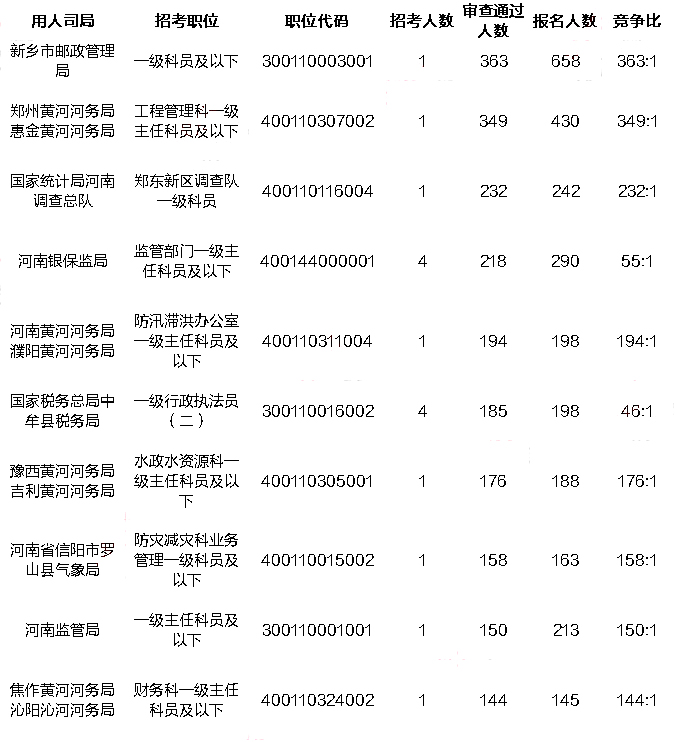 | 用人司局 | 招考职位 | 职位代码 | 招考人数 | 审查通过人数 | 报名人数 | 竞争比 |
|---|---|---|---|---|---|---|
| 新乡市邮政管理局 | 一级科员及以下 | 300110003001 | 1 | 363 | 658 | 363:1 |
| 郑州黄河河务局惠金黄河河务局 | 工程管理科一级主任科员及以下 | 400110307002 | 1 | 349 | 430 | 349:1 |
| 国家统计局河南调查总队 | 郑东新区调查队一级科员 | 400110116004 | 1 | 232 | 242 | 232:1 |
| 河南银保监局 | 监管部门一级主任科员及以下 | 400144000001 | 4 | 218 | 290 | 55:1 |
| 河南黄河河务局濮阳黄河河务局 | 防汛滞洪办公室一级主任科员及以下 | 400110311004 | 1 | 194 | 198 | 194:1 |
| 国家税务总局中牟县税务局 | 一级行政执法员（二） | 300110016002 | 4 | 185 | 198 | 46:1 |
| 豫西黄河河务局吉利黄河河务局 | 水政水资源科一级主任科员及以下 | 400110305001 | 1 | 176 | 188 | 176:1 |
| 河南省信阳市罗山县气象局 | 防灾减灾科业务管理一级科员及以下 | 400110015002 | 1 | 158 | 163 | 158:1 |
| 河南监管局 | 一级主任科员及以下 | 300110001001 | 1 | 150 | 213 | 150:1 |
| 焦作黄河河务局沁阳沁河河务局 | 财务科一级主任科员及以下 | 400110324002 | 1 | 144 | 145 | 144:1 |